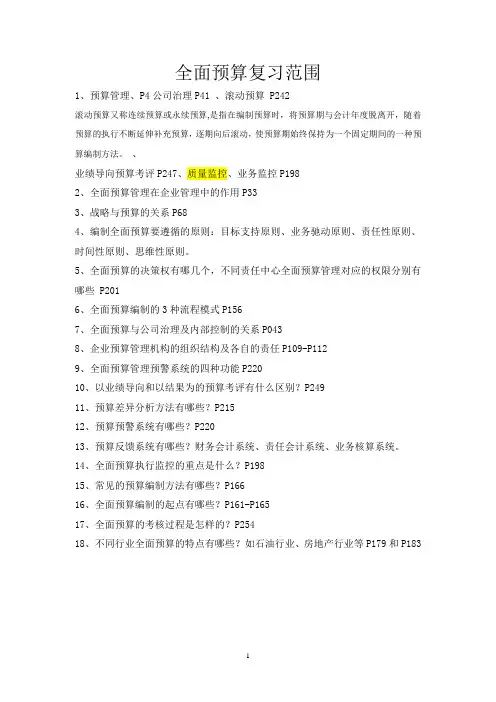 全面预算复习范围

1、预算管理、P4 公司治理 P41 、滚动预算 P242

滚动预算又称连续预算或永续预算,是指在编制预算时，将预算期与会计年度脱离开，随着预算的执行不断延伸补充预算，逐期向后滚动，使预算期始终保持为一个固定期间的一种预算编制方法。 、

业绩导向预算考评 P247、质量监控、业务监控 P198

2、全面预算管理在企业管理中的作用 P33

3、战略与预算的关系 P68

4、编制全面预算要遵循的原则：目标支持原则、业务驱动原则、责任性原则、时间性原则、思维性原则。

5、全面预算的决策权有哪几个，不同责任中心全面预算管理对应的权限分别有哪些 P201

6、全面预算编制的 3 种流程模式 P156

7、全面预算与公司治理及内部控制的关系 P043

8、企业预算管理机构的组织结构及各自的责任 P109-P112

9、全面预算管理预警系统的四种功能 P220

10、以业绩导向和以结果为的预算考评有什么区别？P249

11、预算差异分析方法有哪些？P215

12、预算预警系统有哪些？P220

13、预算反馈系统有哪些？财务会计系统、责任会计系统、业务核算系统。

14、全面预算执行监控的重点是什么？P198

15、常见的预算编制方法有哪些？P166

16、全面预算编制的起点有哪些？P161-P165

17、全面预算的考核过程是怎样的？P254

18、不同行业全面预算的特点有哪些？如石油行业、房地产行业等 P179 和 P183

1